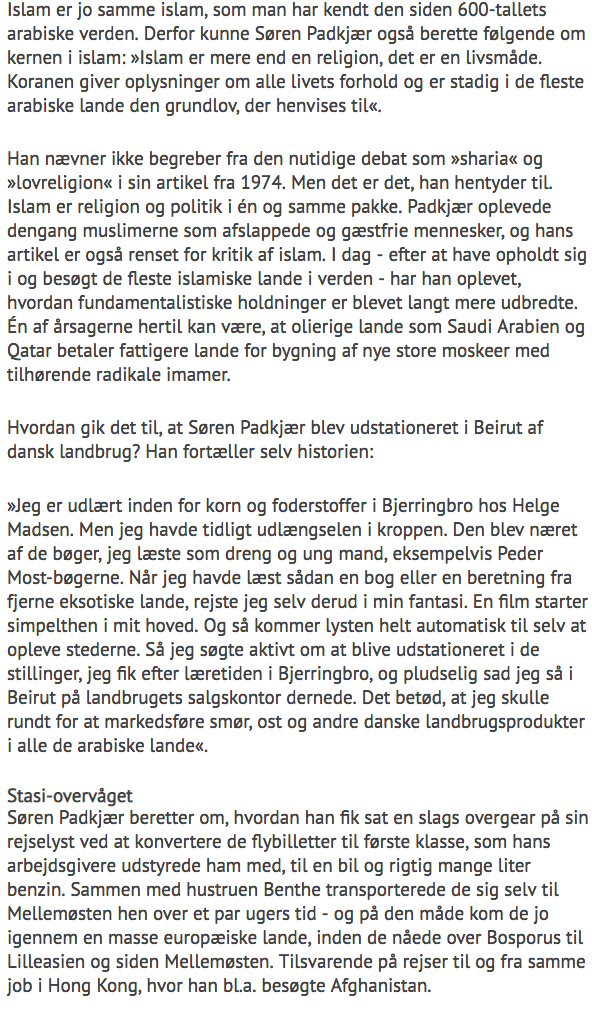 Islam er jo samme islam, som man har kendt den siden 600-tallets arabiske verden. Derfor kunne Søren Padkjær også berette følgende om kernen i islam: »Islam er mere end en religion, det er en livsmåde. Koranen giver oplysninger om alle livets forhold og er stadig i de fleste arabiske lande den grundlov, der henvises til«.

Han nævner ikke begreber fra den nutidige debat som »sharia« og »lovreligion« i sin artikel fra 1974. Men det er det, han hentyder til. Islam er religion og politik i én og samme pakke. Padkjær oplevede dengang muslimerne som afslappede og gæstfrie mennesker, og hans artikel er også renset for kritik af islam. I dag - efter at have opholdt sig i og besøgt de fleste islamiske lande i verden - har han oplevet, hvordan fundamentalistiske holdninger er blevet langt mere udbredte. Én af årsagerne hertil kan være, at olierige lande som Saudi Arabien og Qatar betaler fattigere lande for bygning af nye store moskeer med tilhørende radikale imamer.

Hvordan gik det til, at Søren Padkjær blev udstationeret i Beirut af dansk landbrug? Han fortæller selv historien:

»Jeg er udlært inden for korn og foderstoffer i Bjerringbro hos Helge Madsen. Men jeg havde tidligt udlængselen i kroppen. Den blev næret af de bøger, jeg læste som dreng og ung mand, eksempelvis Peder Most-bøgerne. Når jeg havde læst sådan en bog eller en beretning fra fjerne eksotiske lande, rejste jeg selv derud i min fantasi. En film starter simpelthen i mit hoved. Og så kommer lysten helt automatisk til selv at opleve stederne. Så jeg søgte aktivt om at blive udstationeret i de stillinger, jeg fik efter læretiden i Bjerringbro, og pludselig sad jeg så i Beirut på landbrugets salgskontor dernede. Det betød, at jeg skulle rundt for at markedsføre smør, ost og andre danske landbrugsprodukter i alle de arabiske lande«.

Stasi-overvåget
Søren Padkjær beretter om, hvordan han fik sat en slags overgear på sin rejselyst ved at konvertere de flybilletter til første klasse, som hans arbejdsgivere udstyrede ham med, til en bil og rigtig mange liter benzin. Sammen med hustruen Benthe transporterede de sig selv til Mellemøsten hen over et par ugers tid - og på den måde kom de jo igennem en masse europæiske lande, inden de nåede over Bosporus til Lilleasien og siden Mellemøsten. Tilsvarende på rejser til og fra samme job i Hong Kong, hvor han bl.a. besøgte Afghanistan.